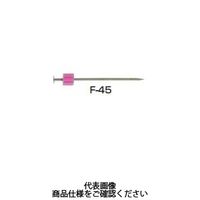 F-45

代表画像
商品仕様をご確認ください